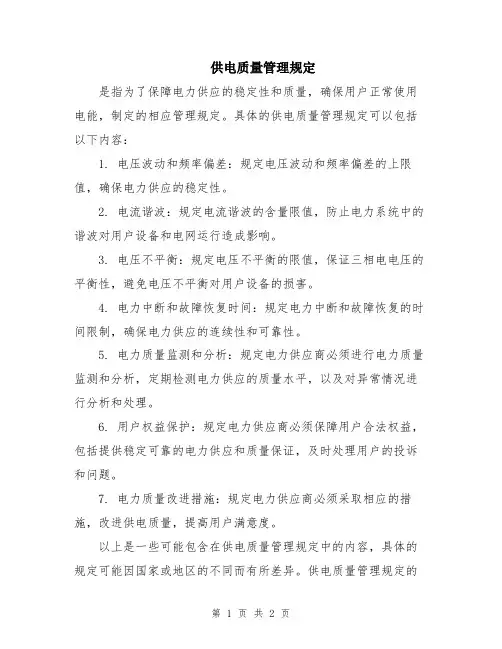 供电质量管理规定

是指为了保障电力供应的稳定性和质量，确保用户正常使用电能，制定的相应管理规定。具体的供电质量管理规定可以包括以下内容：

1. 电压波动和频率偏差：规定电压波动和频率偏差的上限值，确保电力供应的稳定性。

2. 电流谐波：规定电流谐波的含量限值，防止电力系统中的谐波对用户设备和电网运行造成影响。

3. 电压不平衡：规定电压不平衡的限值，保证三相电电压的平衡性，避免电压不平衡对用户设备的损害。

4. 电力中断和故障恢复时间：规定电力中断和故障恢复的时间限制，确保电力供应的连续性和可靠性。

5. 电力质量监测和分析：规定电力供应商必须进行电力质量监测和分析，定期检测电力供应的质量水平，以及对异常情况进行分析和处理。

6. 用户权益保护：规定电力供应商必须保障用户合法权益，包括提供稳定可靠的电力供应和质量保证，及时处理用户的投诉和问题。

7. 电力质量改进措施：规定电力供应商必须采取相应的措施，改进供电质量，提高用户满意度。

以上是一些可能包含在供电质量管理规定中的内容，具体的规定可能因国家或地区的不同而有所差异。供电质量管理规定的

第 1 页 共 2 页